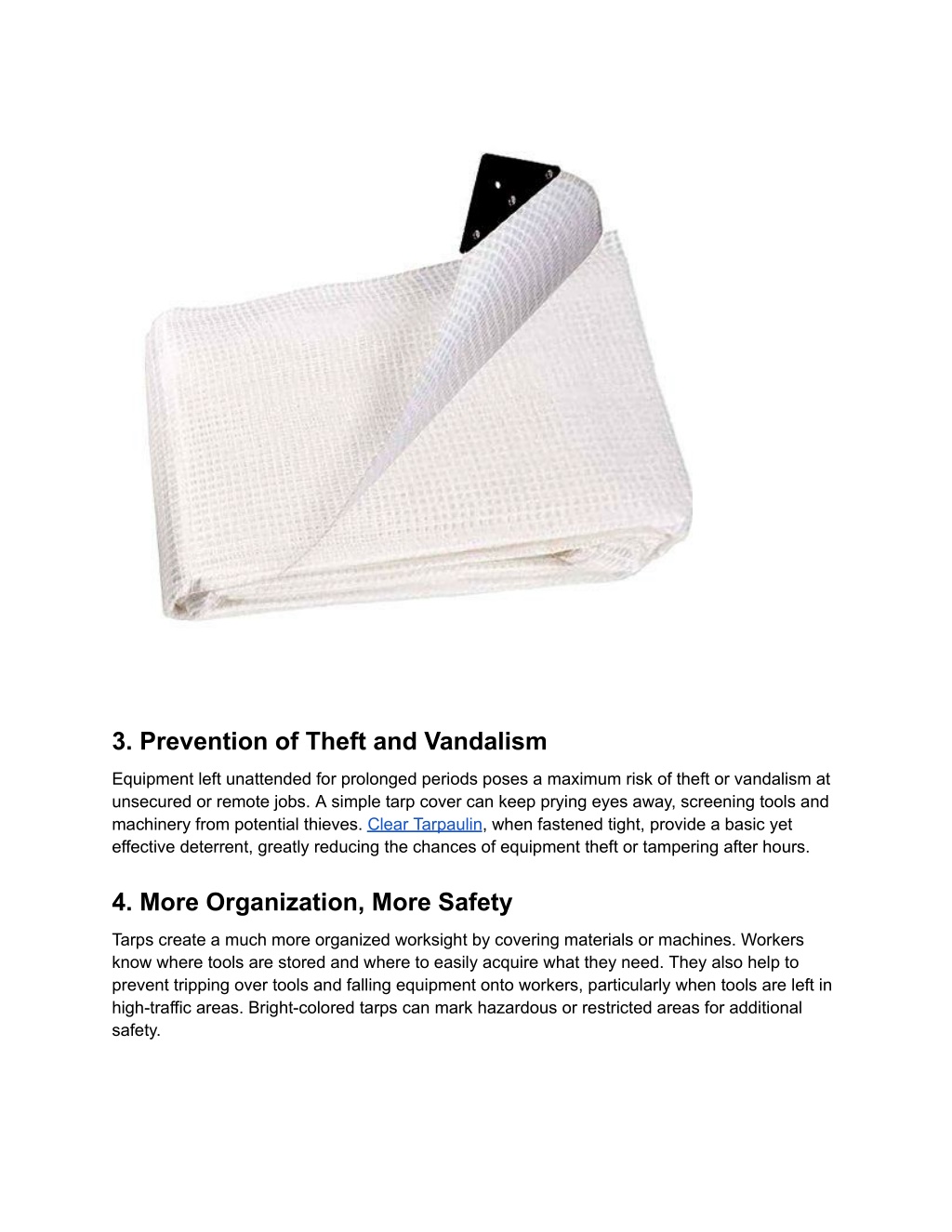 3. Prevention of Theft and Vandalism

Equipment left unattended for prolonged periods poses a maximum risk of theft or vandalism at unsecured or remote jobs. A simple tarp cover can keep prying eyes away, screening tools and machinery from potential thieves. Clear Tarpaulin, when fastened tight, provide a basic yet effective deterrent, greatly reducing the chances of equipment theft or tampering after hours.

4. More Organization, More Safety

Tarps create a much more organized worksight by covering materials or machines. Workers know where tools are stored and where to easily acquire what they need. They also help to prevent tripping over tools and falling equipment onto workers, particularly when tools are left in high-traffic areas. Bright-colored tarps can mark hazardous or restricted areas for additional safety.